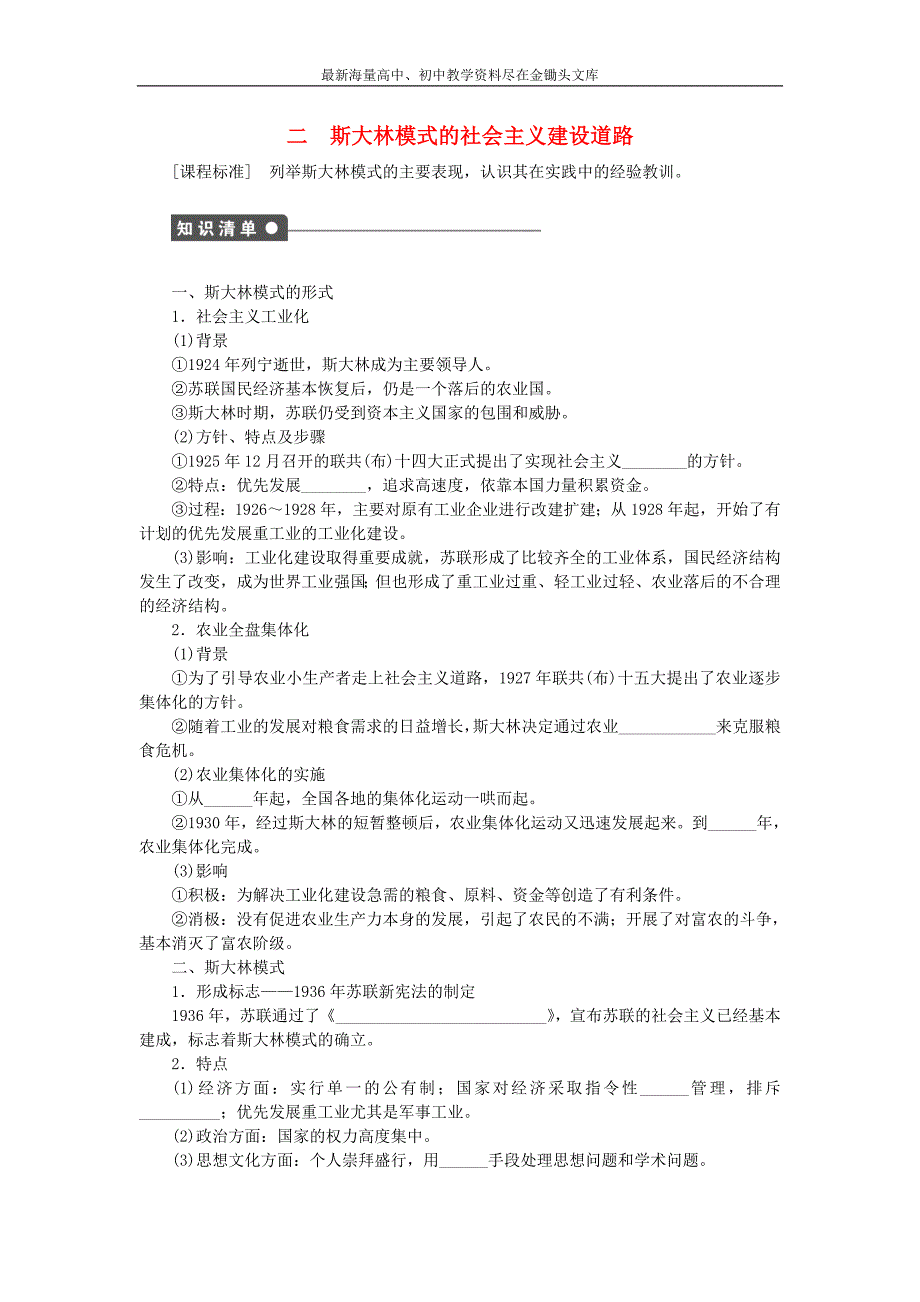 最新海量高中、初中教学资料尽在金锄头文库

二　斯大林模式的社会主义建设道路

[课程标准]　列举斯大林模式的主要表现，认识其在实践中的经验教训。

知识清单

一、斯大林模式的形式

1．社会主义工业化

(1)背景

①1924年列宁逝世，斯大林成为主要领导人。

②苏联国民经济基本恢复后，仍是一个落后的农业国。

③斯大林时期，苏联仍受到资本主义国家的包围和威胁。

(2)方针、特点及步骤

①1925年12月召开的联共(布)十四大正式提出了实现社会主义________的方针。

②特点：优先发展________，追求高速度，依靠本国力量积累资金。

③过程：1926～1928年，主要对原有工业企业进行改建扩建；从1928年起，开始了有计划的优先发展重工业的工业化建设。

(3)影响：工业化建设取得重要成就，苏联形成了比较齐全的工业体系，国民经济结构发生了改变，成为世界工业强国；但也形成了重工业过重、轻工业过轻、农业落后的不合理的经济结构。

2．农业全盘集体化

(1)背景

①为了引导农业小生产者走上社会主义道路，1927年联共(布)十五大提出了农业逐步集体化的方针。

②随着工业的发展对粮食需求的日益增长，斯大林决定通过农业____________来克服粮食危机。

(2)农业集体化的实施

①从______年起，全国各地的集体化运动一哄而起。

②1930年，经过斯大林的短暂整顿后，农业集体化运动又迅速发展起来。到______年，农业集体化完成。

(3)影响

①积极：为解决工业化建设急需的粮食、原料、资金等创造了有利条件。

②消极：没有促进农业生产力本身的发展，引起了农民的不满；开展了对富农的斗争，基本消灭了富农阶级。

二、斯大林模式

1．形成标志——1936年苏联新宪法的制定

1936年，苏联通过了《____________________________》，宣布苏联的社会主义已经基本建成，标志着斯大林模式的确立。

2．特点

(1)经济方面：实行单一的公有制；国家对经济采取指令性______管理，排斥__________；优先发展重工业尤其是军事工业。

(2)政治方面：国家的权力高度集中。

(3)思想文化方面：个人崇拜盛行，用______手段处理思想问题和学术问题。